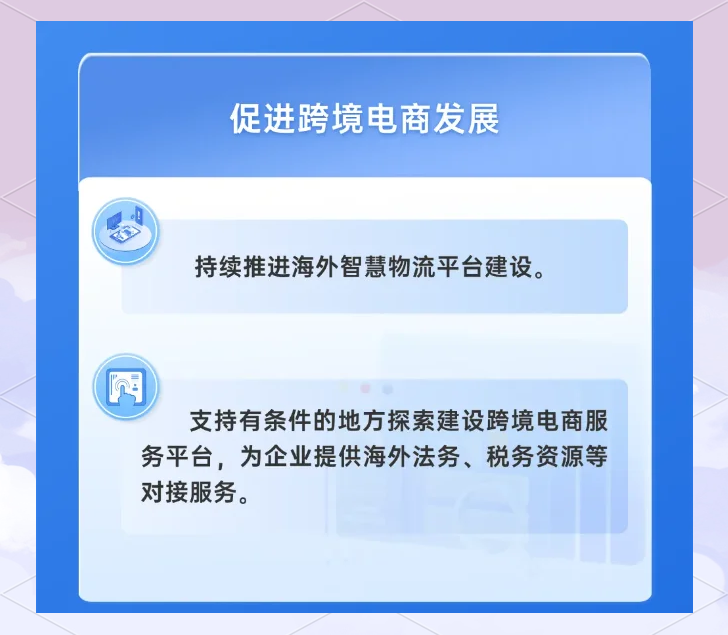 促进跨境电商发展

持续推进海外智慧物流平台建设。

支持有条件的地方探索建设跨境电商服务平台，为企业提供海外法务、税务资源等对接服务。